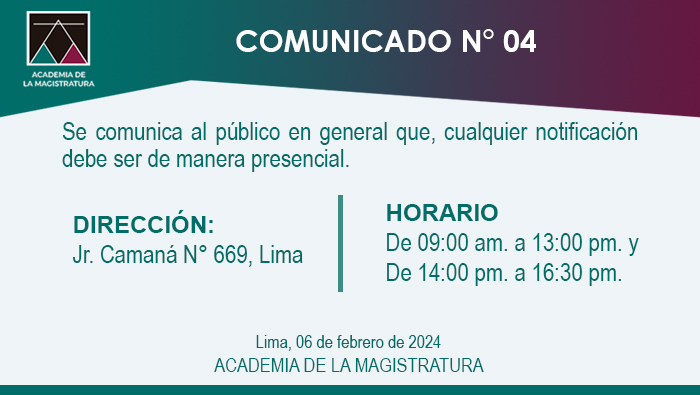 ACADEMIA DE LA MAGISTRATURA

COMUNICADO N° 04

Se comunica al público en general que, cualquier notificación debe ser de manera presencial.

DIRECCIÓN:
Jr. Camaná N° 669, Lima

HORARIO
De 09:00 am. a 13:00 pm. y
De 14:00 pm. a 16:30 pm.

Lima, 06 de febrero de 2024
ACADEMIA DE LA MAGISTRATURA